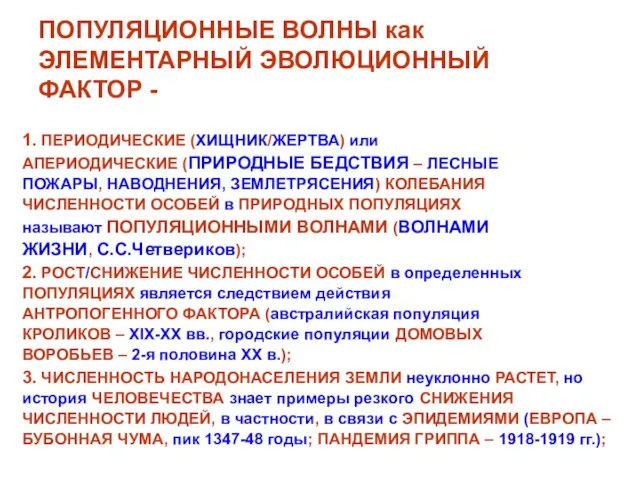 ПОПУЛЯЦИОННЫЕ ВОЛНЫ как ЭЛЕМЕНТАРНЫЙ ЭВОЛЮЦИОННЫЙ ФАКТОР -

1. ПЕРИОДИЧЕСКИЕ (ХИЩНИК/ЖЕРТВА) или АПЕРИОДИЧЕСКИЕ (ПРИРОДНЫЕ БЕДСТВИЯ – ЛЕСНЫЕ ПОЖАРЫ, НАВОДНЕНИЯ, ЗЕМЛЕТРЯСЕНИЯ) КОЛЕБАНИЯ ЧИСЛЕННОСТИ ОСОБЕЙ в ПРИРОДНЫХ ПОПУЛЯЦИЯХ называют ПОПУЛЯЦИОННЫМИ ВОЛНАМИ (ВОЛНАМИ ЖИЗНИ, С.С.Четвериков);

2. РОСТ/СНИЖЕНИЕ ЧИСЛЕННОСТИ ОСОБЕЙ в определенных ПОПУЛЯЦИЯХ является следствием действия АНТРОПОГЕННОГО ФАКТОРА (австралийская популяция КРОЛИКОВ – XIX-XX вв., городские популяции ДОМОВЫХ ВОРОБЬЕВ – 2-я половина XX в.);

3. ЧИСЛЕННОСТЬ НАРОДОНАСЕЛЕНИЯ ЗЕМЛИ неуклонно РАСТЕТ, но история ЧЕЛОВЕЧЕСТВА знает примеры резкого СНИЖЕНИЯ ЧИСЛЕННОСТИ ЛЮДЕЙ, в частности, в связи с ЭПИДЕМИЯМИ (ЕВРОПА – БУБОННАЯ ЧУМА, пик 1347-48 годы; ПАНДЕМИЯ ГРИППА – 1918-1919 гг.);